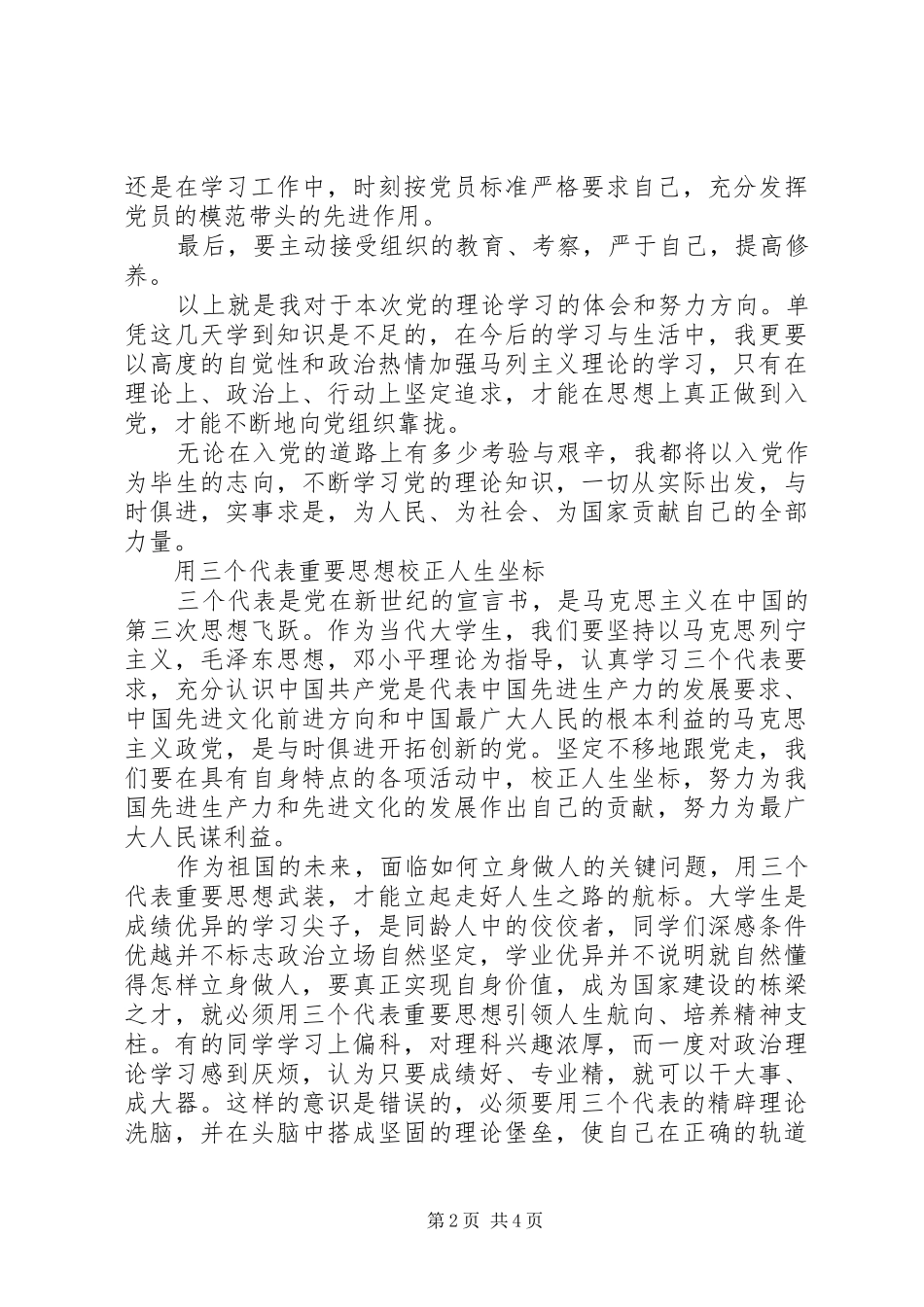 还是在学习工作中，时刻按党员标准严格要求自己，充分发挥党员的模范带头的先进作用。

最后，要主动接受组织的教育、考察，严于自己，提高修养。

以上就是我对于本次党的理论学习的体会和努力方向。单凭这几天学到知识是不足的，在今后的学习与生活中，我更要以高度的自觉性和政治热情加强马列主义理论的学习，只有在理论上、政治上、行动上坚定追求，才能在思想上真正做到入党，才能不断地向党组织靠拢。

无论在入党的道路上有多少考验与艰辛，我都将以入党作为毕生的志向，不断学习党的理论知识，一切从实际出发，与时俱进，实事求是，为人民、为社会、为国家贡献自己的全部力量。

用三个代表重要思想校正人生坐标

三个代表是党在新世纪的宣言书，是马克思主义在中国的第三次思想飞跃。作为当代大学生，我们要坚持以马克思列宁主义，毛泽东思想，邓小平理论为指导，认真学习三个代表要求，充分认识中国共产党是代表中国先进生产力的发展要求、中国先进文化前进方向和中国最广大人民的根本利益的马克思主义政党，是与时俱进开拓创新的党。坚定不移地跟党走，我们要在具有自身特点的各项活动中，校正人生坐标，努力为我国先进生产力和先进文化的发展作出自己的贡献，努力为最广大人民谋利益。

作为祖国的未来，面临如何立身做人的关键问题，用三个代表重要思想武装，才能立起走好人生之路的航标。大学生是成绩优异的学习尖子，是同龄人中的佼佼者，同学们深感条件优越并不标志政治立场自然坚定，学业优异并不说明就自然懂得怎样立身做人，要真正实现自身价值，成为国家建设的栋梁之才，就必须用三个代表重要思想引领人生航向、培养精神支柱。有的同学学习上偏科，对理科兴趣浓厚，而一度对政治理论学习感到厌烦，认为只要成绩好、专业精，就可以干大事、成大器。这样的意识是错误的，必须要用三个代表的精辟理论洗脑，并在头脑中搭成坚固的理论堡垒，使自己在正确的轨道

第2页 共4页